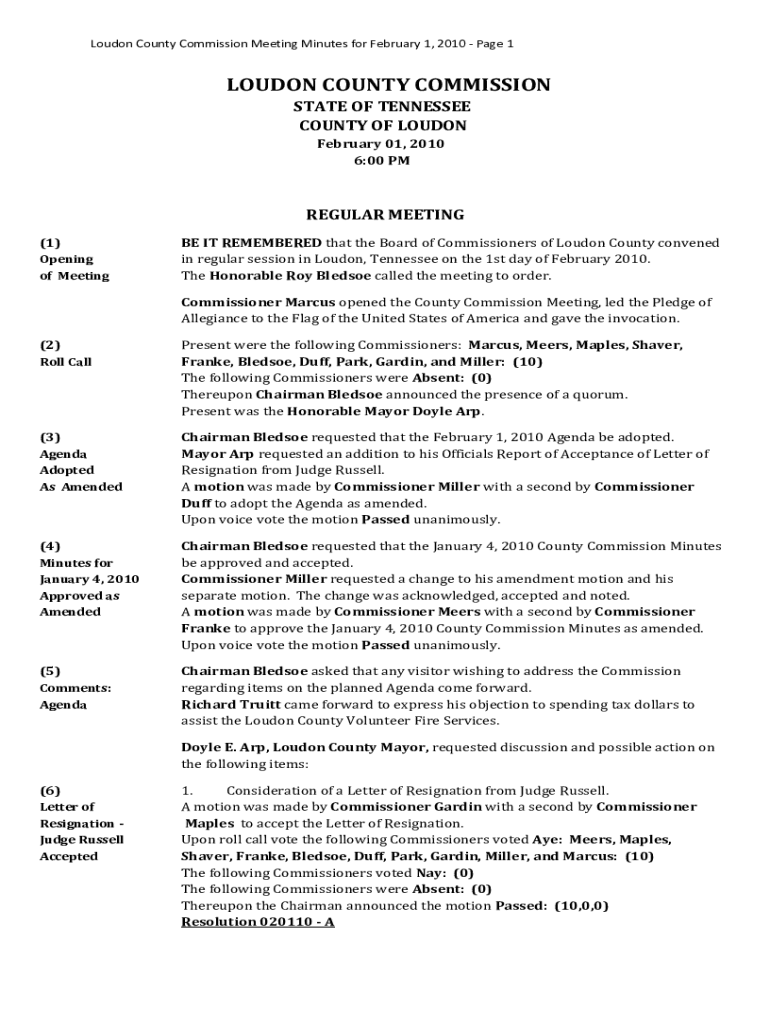 Loudon County Commission Meeting Minutes for February 1, 2010 - Page 1

LOUDON COUNTY COMMISSION
STATE OF TENNESSEE
COUNTY OF LOUDON
February 01, 2010
6:00 PM

REGULAR MEETING

(1)
Opening of Meeting

BE IT REMEMBERED that the Board of Commissioners of Loudon County convened in regular session in Loudon, Tennessee on the 1st day of February 2010. The Honorable Roy Bledsoe called the meeting to order.

Commissioner Marcus opened the County Commission Meeting, led the Pledge of Allegiance to the Flag of the United States of America and gave the invocation.

(2)
Roll Call

Present were the following Commissioners: Marcus, Meers, Maples, Shaver, Franke, Bledsoe, Duff, Park, Gardin, and Miller: (10)
The following Commissioners were Absent: (0)
Thereupon Chairman Bledsoe announced the presence of a quorum.
Present was the Honorable Mayor Doyle Arp.

(3)
Agenda Adopted As Amended

Chairman Bledsoe requested that the February 1, 2010 Agenda be adopted.
Mayor Arp requested an addition to his Officials Report of Acceptance of Letter of Resignation from Judge Russell.
A motion was made by Commissioner Miller with a second by Commissioner Duff to adopt the Agenda as amended.
Upon voice vote the motion Passed unanimously.

(4)
Minutes for January 4, 2010 Approved as Amended

Chairman Bledsoe requested that the January 4, 2010 County Commission Minutes be approved and accepted.
Commissioner Miller requested a change to his amendment motion and his separate motion. The change was acknowledged, accepted and noted.
A motion was made by Commissioner Meers with a second by Commissioner Franke to approve the January 4, 2010 County Commission Minutes as amended.
Upon voice vote the motion Passed unanimously.

(5)
Comments: Agenda

Chairman Bledsoe asked that any visitor wishing to address the Commission regarding items on the planned Agenda come forward.
Richard Truitt came forward to express his objection to spending tax dollars to assist the Loudon County Volunteer Fire Services.

Doyle E. Arp, Loudon County Mayor, requested discussion and possible action on the following items:

(6)
Letter of Resignation - Judge Russell Accepted

1. Consideration of a Letter of Resignation from Judge Russell.
A motion was made by Commissioner Gardin with a second by Commissioner Maples to accept the Letter of Resignation.
Upon roll call vote the following Commissioners voted Aye: Meers, Maples, Shaver, Franke, Bledsoe, Duff, Park, Gardin, Miller, and Marcus: (10)
The following Commissioners voted Nay: (0)
The following Commissioners were Absent: (0)
Thereupon the Chairman announced the motion Passed: (10,0,0)
Resolution 020110 - A